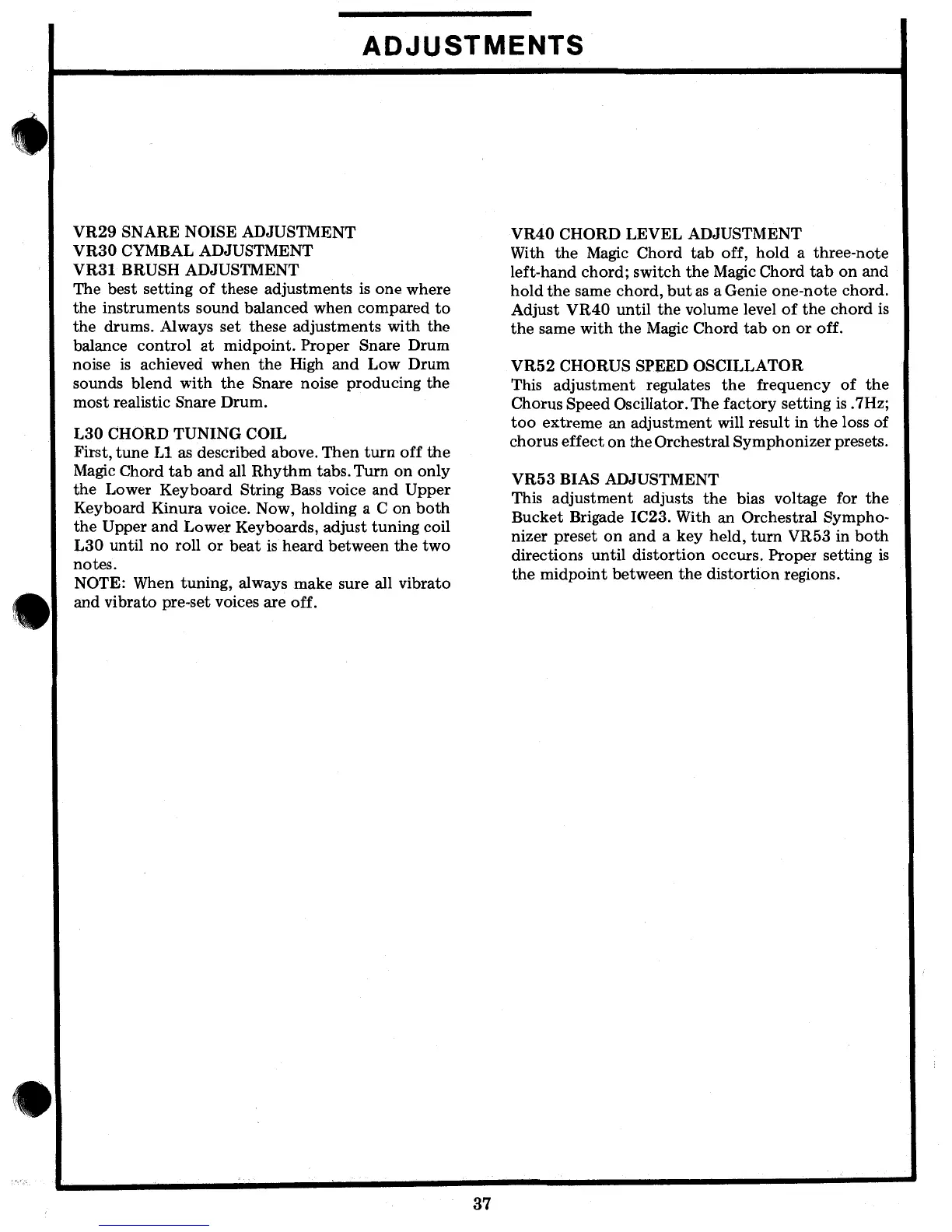 ADJUSTMENTS

VR29 SNARE NOISE ADJUSTMENT
VR30 CYMBAL ADJUSTMENT
VR31 BRUSH ADJUSTMENT
The best setting of these adjustments is one where the instruments sound balanced when compared to the drums. Always set these adjustments with the balance control at midpoint. Proper Snare Drum noise is achieved when the High and Low Drum sounds blend with the Snare noise producing the most realistic Snare Drum.

L30 CHORD TUNING COIL
First, tune L1 as described above. Then turn off the Magic Chord tab and all Rhythm tabs. Turn on only the Lower Keyboard String Bass voice and Upper Keyboard Kinura voice. Now, holding a C on both the Upper and Lower Keyboards, adjust tuning coil L30 until no roll or beat is heard between the two notes.
NOTE: When tuning, always make sure all vibrato and vibrato pre-set voices are off.

VR40 CHORD LEVEL ADJUSTMENT
With the Magic Chord tab off, hold a three-note left-hand chord; switch the Magic Chord tab on and hold the same chord, but as a Genie one-note chord. Adjust VR40 until the volume level of the chord is the same with the Magic Chord tab on or off.

VR52 CHORUS SPEED OSCILLATOR
This adjustment regulates the frequency of the Chorus Speed Oscillator. The factory setting is .7Hz; too extreme an adjustment will result in the loss of chorus effect on the Orchestral Symphonizer presets.

VR53 BIAS ADJUSTMENT
This adjustment adjusts the bias voltage for the Bucket Brigade IC23. With an Orchestral Symphonizer preset on and a key held, turn VR53 in both directions until distortion occurs. Proper setting is the midpoint between the distortion regions.

37